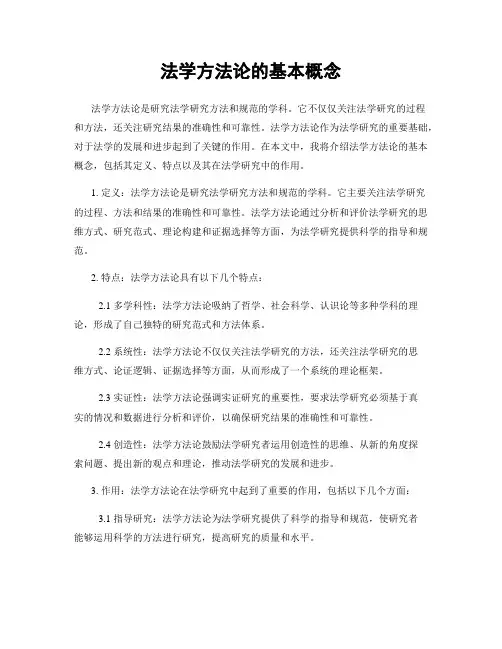 法学方法论的基本概念

法学方法论是研究法学研究方法和规范的学科。它不仅仅关注法学研究的过程和方法，还关注研究结果的准确性和可靠性。法学方法论作为法学研究的重要基础，对于法学的发展和进步起到了关键的作用。在本文中，我将介绍法学方法论的基本概念，包括其定义、特点以及其在法学研究中的作用。

1. 定义：法学方法论是研究法学研究方法和规范的学科。它主要关注法学研究的过程、方法和结果的准确性和可靠性。法学方法论通过分析和评价法学研究的思维方式、研究范式、理论构建和证据选择等方面，为法学研究提供科学的指导和规范。

2. 特点：法学方法论具有以下几个特点：

2.1 多学科性：法学方法论吸纳了哲学、社会科学、认识论等多种学科的理论，形成了自己独特的研究范式和方法体系。

2.2 系统性：法学方法论不仅仅关注法学研究的方法，还关注法学研究的思维方式、论证逻辑、证据选择等方面，从而形成了一个系统的理论框架。

2.3 实证性：法学方法论强调实证研究的重要性，要求法学研究必须基于真实的情况和数据进行分析和评价，以确保研究结果的准确性和可靠性。

2.4 创造性：法学方法论鼓励法学研究者运用创造性的思维、从新的角度探索问题、提出新的观点和理论，推动法学研究的发展和进步。

3. 作用：法学方法论在法学研究中起到了重要的作用，包括以下几个方面：

3.1 指导研究：法学方法论为法学研究提供了科学的指导和规范，使研究者能够运用科学的方法进行研究，提高研究的质量和水平。